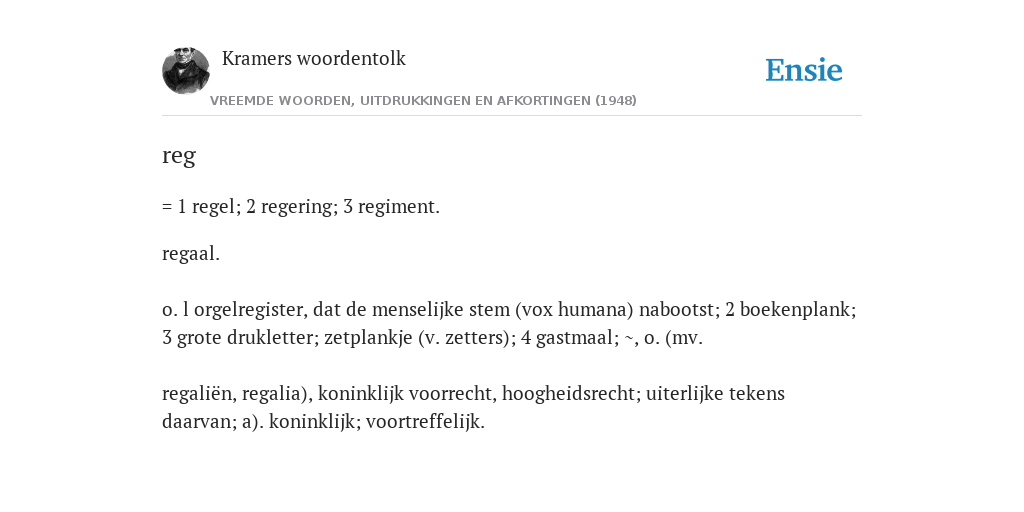 Kramers woordentolk

Ensie

VREEMDE WOORDEN, UITDRUKKINGEN EN AFKORTINGEN (1948)

reg

= 1 regel; 2 regering; 3 regiment.

regaal.

o. l orgelregister, dat de menselijke stem (vox humana) nabootst; 2 boekenplank; 3 grote drukletter; zetplankje (v. zetters); 4 gastmaal; ~, o. (mv.

regaliën, regalia), koninklijk voorrecht, hoogheidsrecht; uiterlijke tekens daarvan; a). koninklijk; voortreffelijk.